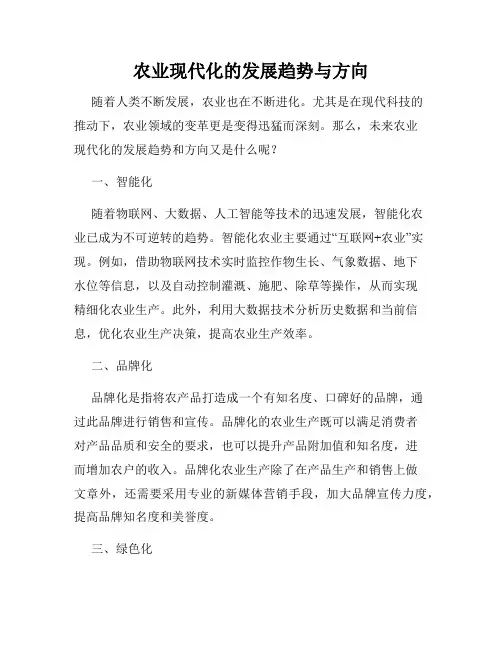 农业现代化的发展趋势与方向

随着人类不断发展，农业也在不断进化。尤其是在现代科技的推动下，农业领域的变革更是变得迅猛而深刻。那么，未来农业现代化的发展趋势和方向又是什么呢？

一、智能化

随着物联网、大数据、人工智能等技术的迅速发展，智能化农业已成为不可逆转的趋势。智能化农业主要通过“互联网+农业”实现。例如，借助物联网技术实时监控作物生长、气象数据、地下水位等信息，以及自动控制灌溉、施肥、除草等操作，从而实现精细化农业生产。此外，利用大数据技术分析历史数据和当前信息，优化农业生产决策，提高农业生产效率。

二、品牌化

品牌化是指将农产品打造成一个有知名度、口碑好的品牌，通过此品牌进行销售和宣传。品牌化的农业生产既可以满足消费者对产品品质和安全的要求，也可以提升产品附加值和知名度，进而增加农户的收入。品牌化农业生产除了在产品生产和销售上做文章外，还需要采用专业的新媒体营销手段，加大品牌宣传力度，提高品牌知名度和美誉度。

三、绿色化